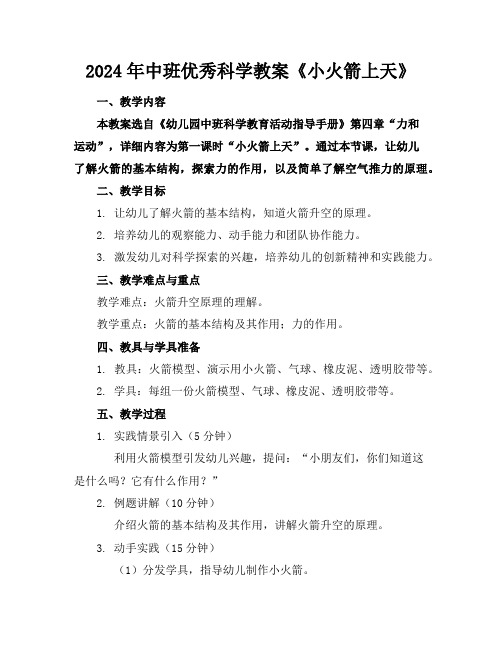 2024年中班优秀科学教案《小火箭上天》

一、教学内容

本教案选自《幼儿园中班科学教育活动指导手册》第四章“力和运动”，详细内容为第一课时“小火箭上天”。通过本节课，让幼儿了解火箭的基本结构，探索力的作用，以及简单了解空气推力的原理。

二、教学目标

1. 让幼儿了解火箭的基本结构，知道火箭升空的原理。

2. 培养幼儿的观察能力、动手能力和团队协作能力。

3. 激发幼儿对科学探索的兴趣，培养幼儿的创新精神和实践能力。

三、教学难点与重点

教学难点：火箭升空原理的理解。

教学重点：火箭的基本结构及其作用；力的作用。

四、教具与学具准备

1. 教具：火箭模型、演示用小火箭、气球、橡皮泥、透明胶带等。

2. 学具：每组一份火箭模型、气球、橡皮泥、透明胶带等。

五、教学过程

1. 实践情景引入（5分钟）

利用火箭模型引发幼儿兴趣，提问：“小朋友们，你们知道这是什么吗？它有什么作用？”

2. 例题讲解（10分钟）

介绍火箭的基本结构及其作用，讲解火箭升空的原理。

3. 动手实践（15分钟）

（1）分发学具，指导幼儿制作小火箭。